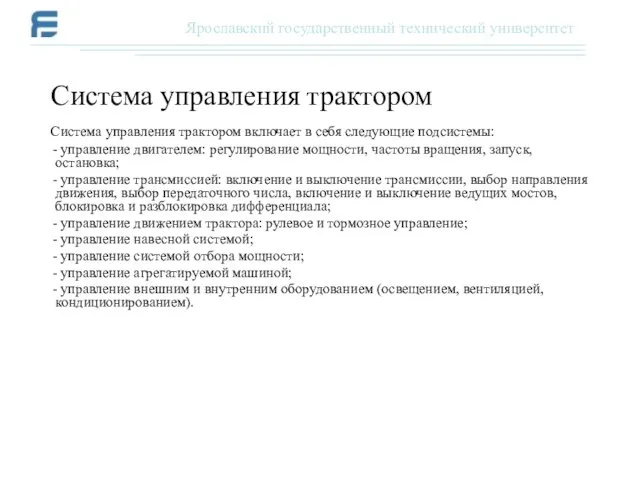 Ярославский государственный технический университет

Система управления трактором

Система управления трактором включает в себя следующие подсистемы:

- управление двигателем: регулирование мощности, частоты вращения, запуск, остановка;

- управление трансмиссией: включение и выключение трансмиссии, выбор направления движения, выбор передаточного числа, включение и выключение ведущих мостов, блокировка и разблокировка дифференциала;

- управление движением трактора: рулевое и тормозное управление;

- управление навесной системой;

- управление системой отбора мощности;

- управление агрегатируемой машиной;

- управление внешним и внутренним оборудованием (освещением, вентиляцией, кондиционированием).